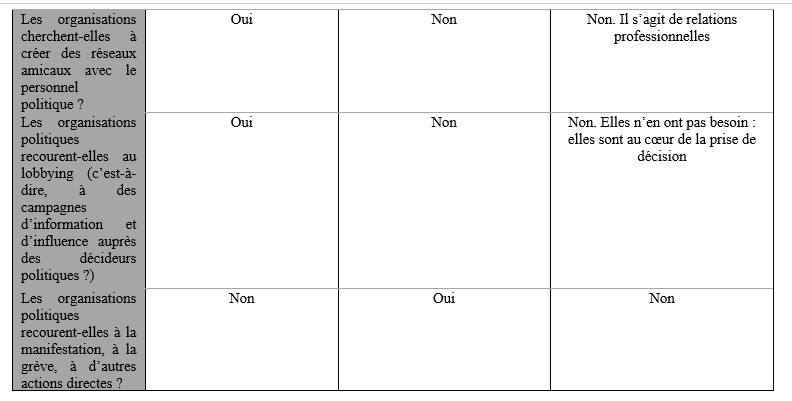 | Les organisations cherchent-elles à créer des réseaux amicaux avec le personnel politique ? | Oui | Non | Non. Il s'agit de relations professionnelles |
|---|---|---|---|
| Les organisations politiques recourent-elles au lobbying (c'est-à-dire, à des campagnes d'information et d'influence auprès des décideurs politiques ?) | Oui | Non | Non. Elles n'en ont pas besoin : elles sont au cœur de la prise de décision |
| Les organisations politiques recourent-elles à la manifestation, à la grève, à d'autres actions directes ? | Non | Oui | Non |